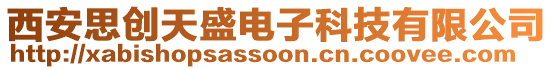 西安思创天盛电子科技有限公司
http://xabishopsassoon.cn.coovee.com